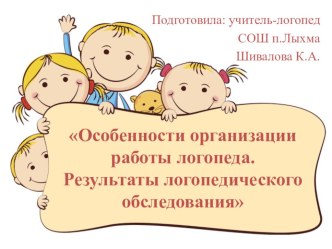 Подготовила: учитель-логопед
СОШ п.Лыхма
Шивалова К.А.

«Особенности организации работы логопеда.
Результаты логопедического обследования»